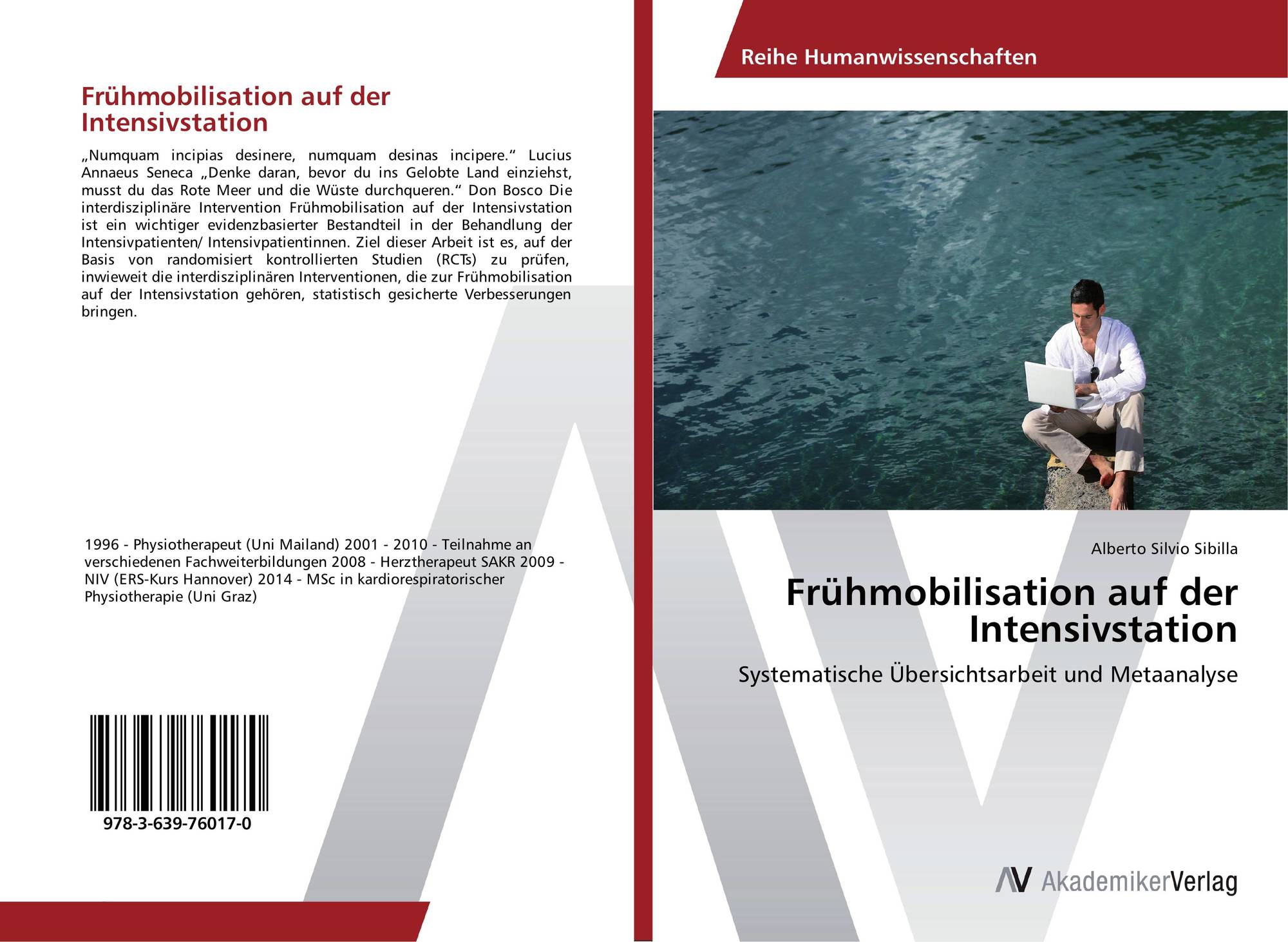 Frühmobilisation auf der Intensivstation

„Numquam incipias desinere, numquam desinas incipere.“ Lucius Annaeus Seneca „Denke daran, bevor du ins Gelobte Land einziehst, musst du das Rote Meer und die Wüste durchqueren.“ Don Bosco Die interdisziplinäre Intervention Frühmobilisation auf der Intensivstation ist ein wichtiger evidenzbasierter Bestandteil in der Behandlung der Intensivpatienten/ Intensivpatientinnen. Ziel dieser Arbeit ist es, auf der Basis von randomisiert kontrollierten Studien (RCTs) zu prüfen, inwieweit die interdisziplinären Interventionen, die zur Frühmobilisation auf der Intensivstation gehören, statistisch gesicherte Verbesserungen bringen.

1996 - Physiotherapeut (Uni Mailand) 2001 - 2010 - Teilnahme an verschiedenen Fachweiterbildungen 2008 - Herztherapeut SAKR 2009 - NIV (ERS-Kurs Hannover) 2014 - MSc in kardiorespiratorischer Physiotherapie (Uni Graz)

978-3-639-76017-0

Reihe Humanwissenschaften

Alberto Silvio Sibilla

Frühmobilisation auf der Intensivstation

Systematische Übersichtsarbeit und Metaanalyse

AV AkademikerVerlag